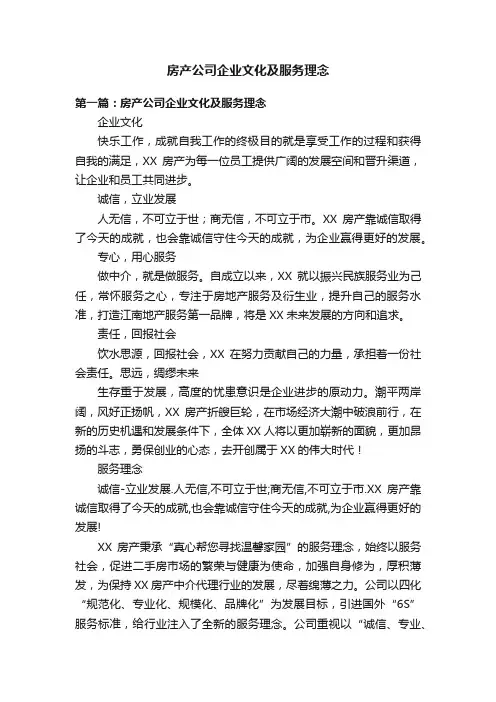 房产公司企业文化及服务理念

第一篇：房产公司企业文化及服务理念

企业文化

快乐工作，成就自我工作的终极目的就是享受工作的过程和获得自我的满足，XX 房产为每一位员工提供广阔的发展空间和晋升渠道，让企业和员工共同进步。

诚信，立业发展

人无信，不可立于世；商无信，不可立于市。XX 房产靠诚信取得了今天的成就，也会靠诚信守住今天的成就，为企业赢得更好的发展。

专心，用心服务

做中介，就是做服务。自成立以来，XX 就以振兴民族服务业为己任，常怀服务之心，专注于房地产服务及衍生业，提升自己的服务水准，打造江南地产服务第一品牌，将是 XX 未来发展的方向和追求。

责任，回报社会

饮水思源，回报社会，XX 在努力贡献自己的力量，承担着一份社会责任。思远，绸缪未来

生存重于发展，高度的忧患意识是企业进步的原动力。潮平两岸阔，风好正扬帆，XX 房产折艘巨轮，在市场经济大潮中破浪前行，在新的历史机遇和发展条件下，全体 XX 人将以更加崭新的面貌，更加昂扬的斗志，勇保创业的心态，去开创属于 XX 的伟大时代！

服务理念

诚信-立业发展.人无信,不可立于世;商无信,不可立于市.XX 房产靠诚信取得了今天的成就,也会靠诚信守住今天的成就,为企业赢得更好的发展!

XX 房产秉承“真心帮您寻找温馨家园”的服务理念，始终以服务社会，促进二手房市场的繁荣与健康为使命，加强自身修为，厚积薄发，为保持 XX 房产中介代理行业的发展，尽着绵薄之力。公司以四化“规范化、专业化、规模化、品牌化”为发展目标，引进国外“6S”服务标准，给行业注入了全新的服务理念。公司重视以“诚信、专业、